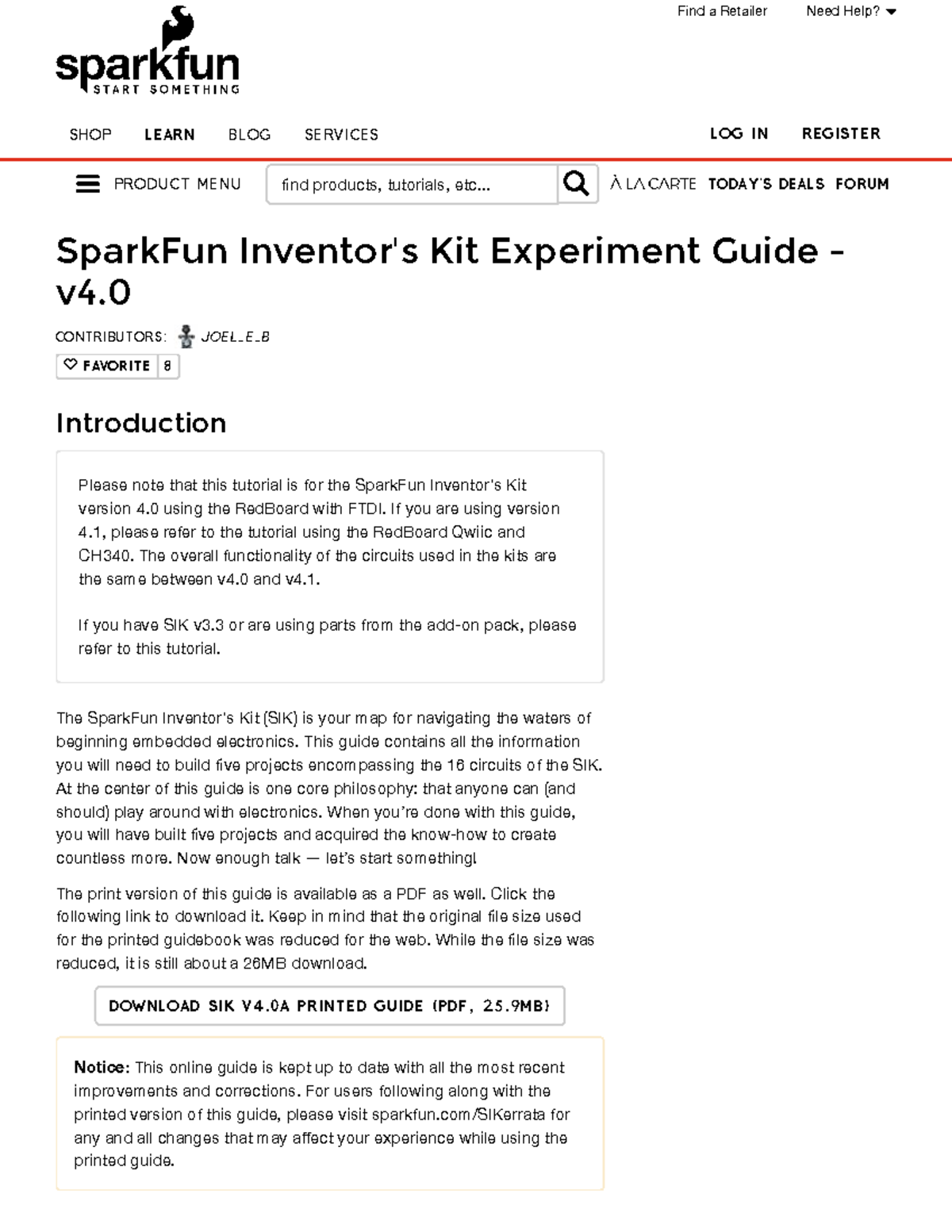 Find a Retailer Need Help?

sparkfun
START SOMETHING

SHOP LEARN BLOG SERVICES LOG IN REGISTER

PRODUCT MENU find products, tutorials, etc... À LA CARTE TODAY'S DEALS FORUM

SparkFun Inventor's Kit Experiment Guide - v4.0

CONTRIBUTORS: JOEL_E_B

FAVORITE 8

Introduction

Please note that this tutorial is for the SparkFun Inventor's Kit version 4.0 using the RedBoard with FTDI. If you are using version 4.1, please refer to the tutorial using the RedBoard Qwiic and CH340. The overall functionality of the circuits used in the kits are the same between v4.0 and v4.1.

If you have SIK v3.3 or are using parts from the add-on pack, please refer to this tutorial.

The SparkFun Inventor's Kit (SIK) is your map for navigating the waters of beginning embedded electronics. This guide contains all the information you will need to build five projects encompassing the 16 circuits of the SIK. At the center of this guide is one core philosophy: that anyone can (and should) play around with electronics. When you're done with this guide, you will have built five projects and acquired the know-how to create countless more. Now enough talk — let's start something!

The print version of this guide is available as a PDF as well. Click the following link to download it. Keep in mind that the original file size used for the printed guidebook was reduced for the web. While the file size was reduced, it is still about a 26MB download.

DOWNLOAD SIK V4.0A PRINTED GUIDE (PDF, 25.9MB)

Notice: This online guide is kept up to date with all the most recent improvements and corrections. For users following along with the printed version of this guide, please visit sparkfun.com/SIKerrata for any and all changes that may affect your experience while using the printed guide.